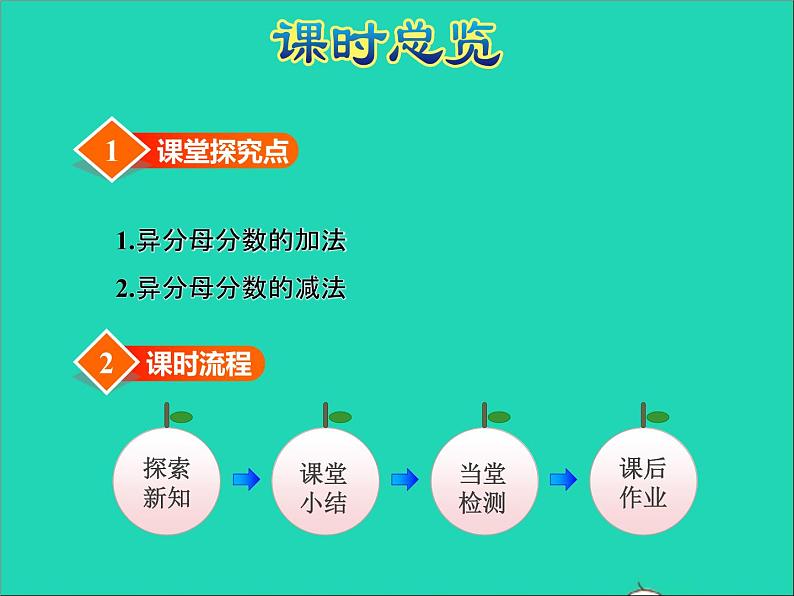 课时总览

1 课堂探究点

1.异分母分数的加法

2.异分母分数的减法

2 课时流程

探索新知

课堂小结

当堂检测

课后作业